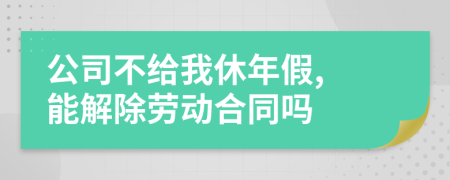 公司不给我休年假，
能解除劳动合同吗